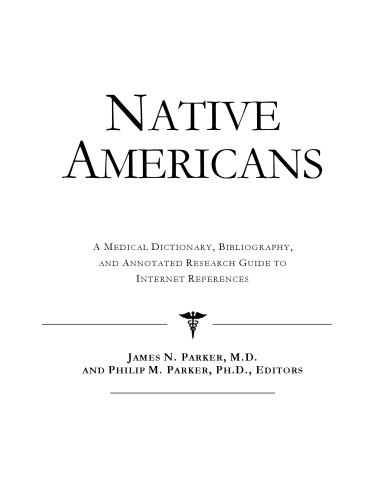 NATIVE AMERICANS

A MEDICAL DICTIONARY, BIBLIOGRAPHY, AND ANNOTATED RESEARCH GUIDE TO INTERNET REFERENCES

JAMES N. PARKER, M.D. AND PHILIP M. PARKER, PH.D., EDITORS